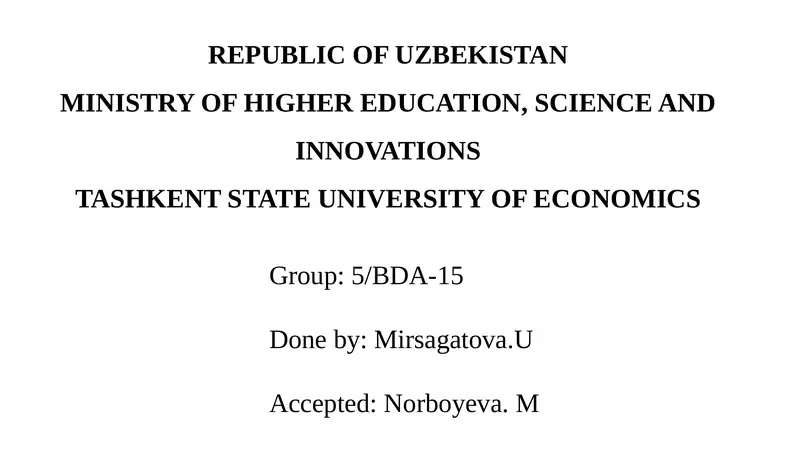 REPUBLIC OF UZBEKISTAN
MINISTRY OF HIGHER EDUCATION, SCIENCE AND INNOVATIONS
TASHKENT STATE UNIVERSITY OF ECONOMICS

Group: 5/BDA-15

Done by: Mirsagatova.U

Accepted: Norboyeva. M